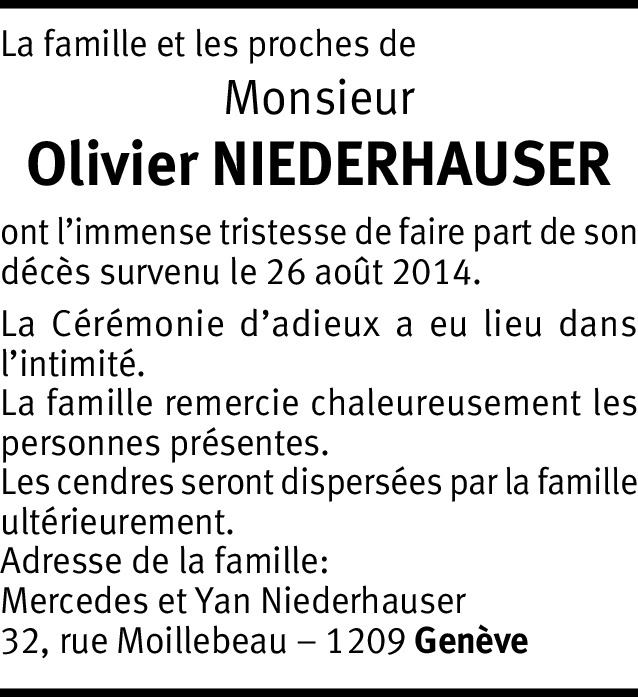 La famille et les proches de

Monsieur

Olivier NIEDERHAUSER

ont l'immense tristesse de faire part de son décès survenu le 26 août 2014.

La Cérémonie d'adieux a eu lieu dans l'intimité.
La famille remercie chaleureusement les personnes présentes.
Les cendres seront dispersées par la famille ultérieurement.
Adresse de la famille:
Mercedes et Yan Niederhauser
32, rue Moillebeau – 1209 Genève